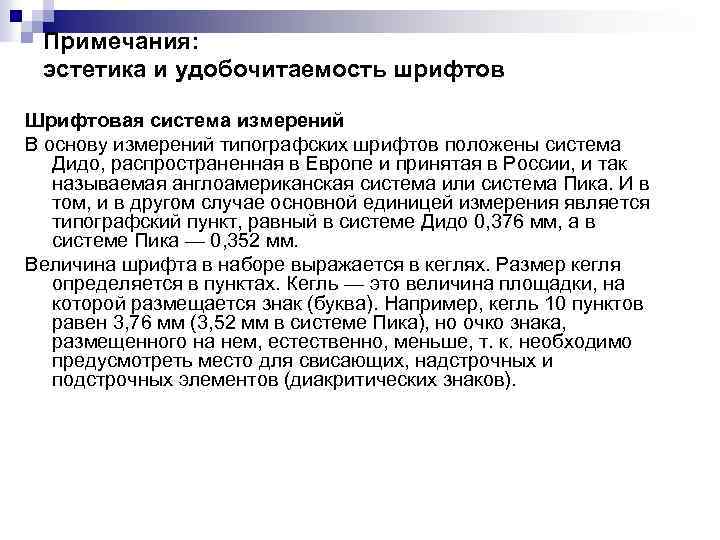 Примечания:
эстетика и удобочитаемость шрифтов

Шрифтовая система измерений

В основу измерений типографских шрифтов положены система Дидо, распространенная в Европе и принятая в России, и так называемая англоамериканская система или система Пика. И в том, и в другом случае основной единицей измерения является типографский пункт, равный в системе Дидо 0,376 мм, а в системе Пика — 0,352 мм.

Величина шрифта в наборе выражается в кеглях. Размер кегля определяется в пунктах. Кегль — это величина площадки, на которой размещается знак (буква). Например, кегль 10 пунктов равен 3,76 мм (3,52 мм в системе Пика), но очко знака, размещенного на нем, естественно, меньше, т. к. необходимо предусмотреть место для свисающих, надстрочных и подстрочных элементов (диакритических знаков).